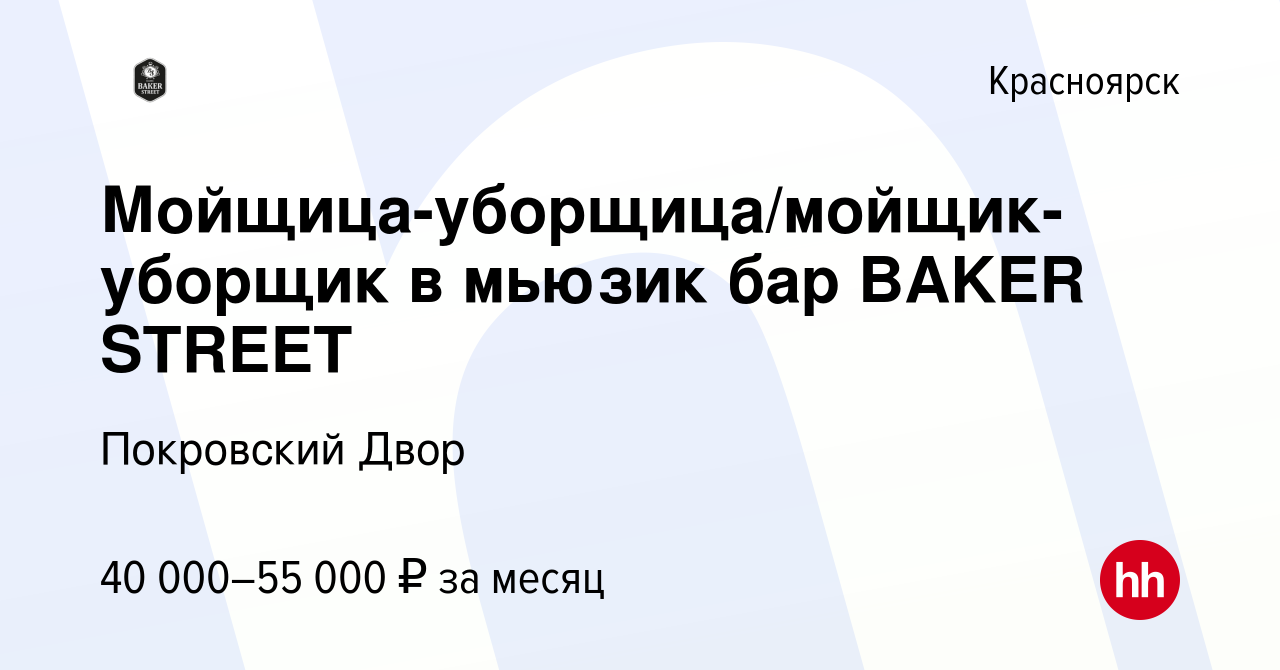 BAKER STREET

Красноярск

Мойщица-уборщица/мойщик-уборщик в мьюзик бар BAKER STREET

Покровский Двор

40 000–55 000 ₽ за месяц

hh